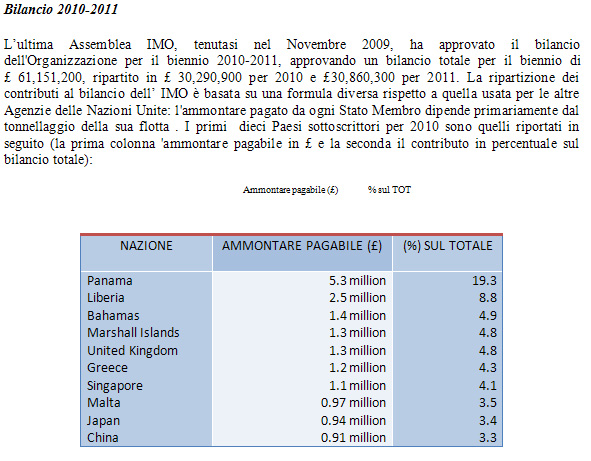 Bilancio 2010-2011

L'ultima Assemblea IMO, tenutasi nel Novembre 2009, ha approvato il bilancio dell'Organizzazione per il biennio 2010-2011, approvando un bilancio totale per il biennio di £ 61,151,200, ripartito in £ 30,290,900 per 2010 e £30,860,300 per 2011. La ripartizione dei contributi al bilancio dell' IMO è basata su una formula diversa rispetto a quella usata per le altre Agenzie delle Nazioni Unite: l'ammontare pagato da ogni Stato Membro dipende primariamente dal tonnellaggio della sua flotta . I primi dieci Paesi sottoscrittori per 2010 sono quelli riportati in seguito (la prima colonna 'ammontare pagabile in £ e la seconda il contributo in percentuale sul bilancio totale):

Ammontare pagabile (£) % sul TOT

| NAZIONE | AMMONTARE PAGABILE (£) | (%) SUL TOTALE |
|---|---|---|
| Panama | 5.3 million | 19.3 |
| Liberia | 2.5 million | 8.8 |
| Bahamas | 1.4 million | 4.9 |
| Marshall Islands | 1.3 million | 4.8 |
| United Kingdom | 1.3 million | 4.8 |
| Greece | 1.2 million | 4.3 |
| Singapore | 1.1 million | 4.1 |
| Malta | 0.97 million | 3.5 |
| Japan | 0.94 million | 3.4 |
| China | 0.91 million | 3.3 |